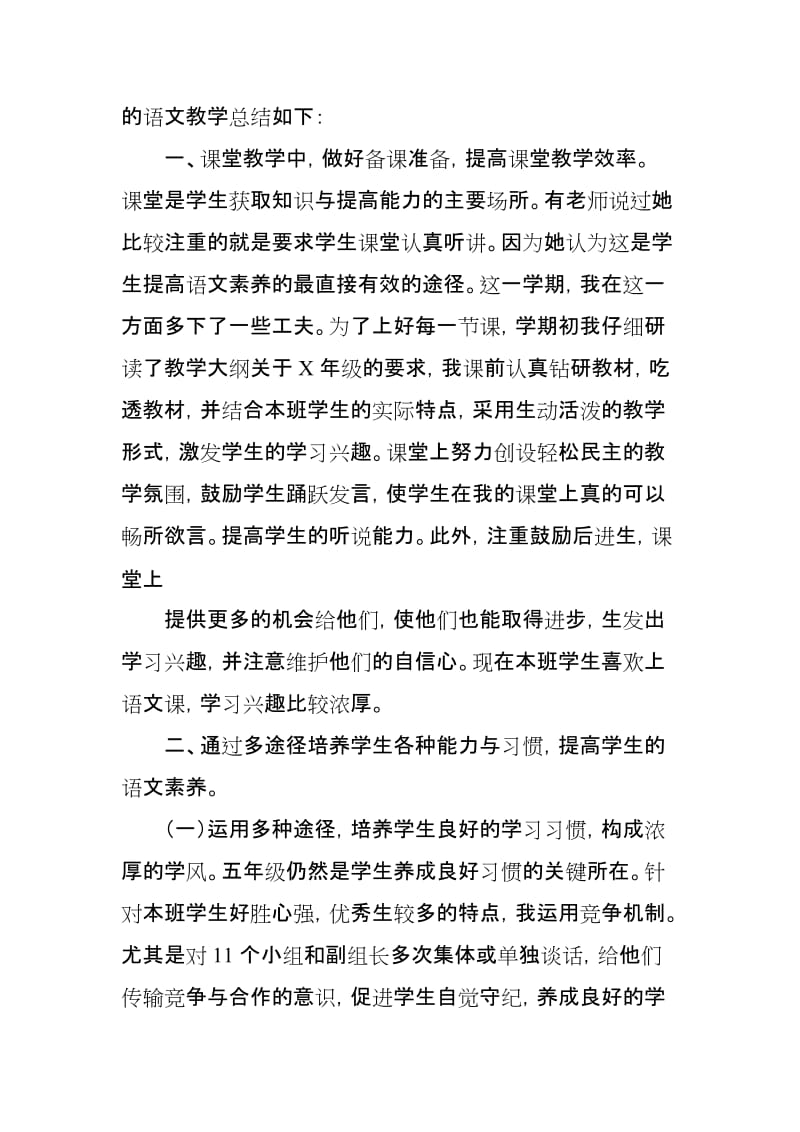 的语文教学总结如下：

一、课堂教学中，做好备课准备，提高课堂教学效率。课堂是学生获取知识与提高能力的主要场所。有老师说过她比较注重的就是要求学生课堂认真听讲。因为她认为这是学生提高语文素养的最直接有效的途径。这一学期，我在这一方面多下了一些工夫。为了上好每一节课，学期初我仔细研读了教学大纲关于 X 年级的要求，我课前认真钻研教材，吃透教材，并结合本班学生的实际特点，采用生动活泼的教学形式，激发学生的学习兴趣。课堂上努力创设轻松民主的教学氛围，鼓励学生踊跃发言，使学生在我的课堂上真的可以畅所欲言。提高学生的听说能力。此外，注重鼓励后进生，课堂上

提供更多的机会给他们，使他们也能取得进步，生发出学习兴趣，并注意维护他们的自信心。现在本班学生喜欢上语文课，学习兴趣比较浓厚。

二、通过多途径培养学生各种能力与习惯，提高学生的语文素养。

（一）运用多种途径，培养学生良好的学习习惯，构成浓厚的学风。五年级仍然是学生养成良好习惯的关键所在。针对本班学生好胜心强，优秀生较多的特点，我运用竞争机制。尤其是对 11 个小组和副组长多次集体或单独谈话，给他们传输竞争与合作的意识，促进学生自觉守纪，养成良好的学